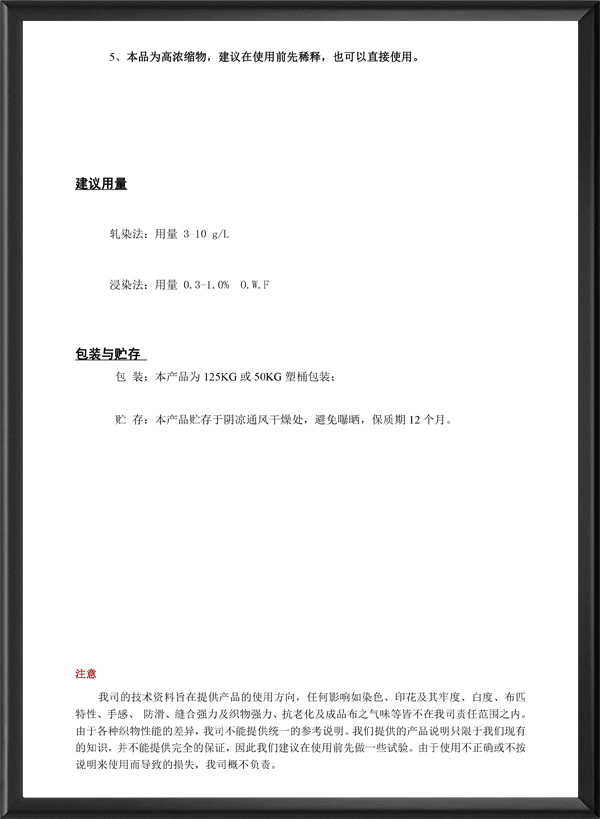 5、本品为高浓缩物，建议在使用前先稀释，也可以直接使用。

建议用量

轧染法：用量 3-10 g/L

浸染法：用量 0.3-1.0% O.W.F

包装与贮存

包 装：本产品为 125KG 或 50KG 塑桶包装；

贮 存：本产品贮存于阴凉通风干燥处，避免曝晒，保质期 12 个月。

注意

我司的技术资料旨在提供产品的使用方向，任何影响如染色、印花及其牢度、白度、布匹特性、手感、 防滑、缝合强力及织物强力、抗老化及成品布之气味等皆不在我司责任范围之内。由于各种织物性能的差异，我司不能提供统一的参考说明。我们提供的产品说明只限于我们现有的知识，并不能提供完全的保证，因此我们建议在使用前先做一些试验。由于使用不正确或不按说明来使用而导致的损失，我司概不负责。